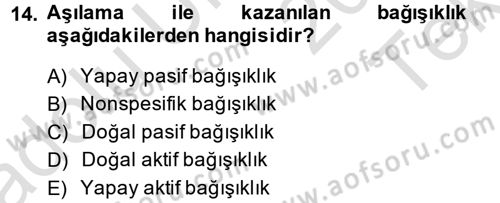 14. Aşılama ile kazanılan bağışıklık aşağıdakilerden hangisidir?

A) Yapay pasif bağışıklık
B) Nonspesifik bağışıklık
C) Doğal pasif bağışıklık
D) Doğal aktif bağışıklık
E) Yapay aktif bağışıklık

www.aofsoru.com
www.aofsoru.com
www.aofsoru.com